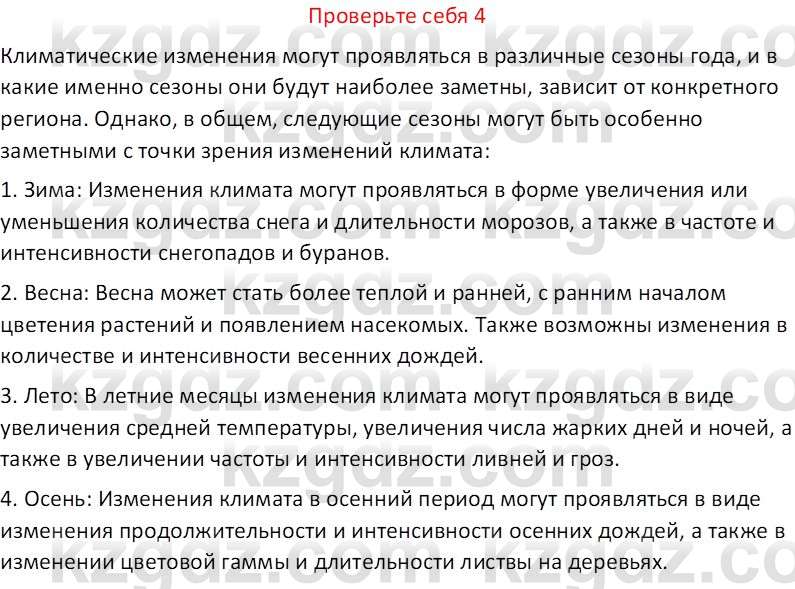 Проверьте себя 4

Климатические изменения могут проявляться в различные сезоны года, и в какие именно сезоны они будут наиболее заметны, зависит от конкретного региона. Однако, в общем, следующие сезоны могут быть особенно заметными с точки зрения изменений климата:

1. Зима: Изменения климата могут проявляться в форме увеличения или уменьшения количества снега и длительности морозов, а также в частоте и интенсивности снегопадов и буранов.

2. Весна: Весна может стать более теплой и ранней, с ранним началом цветения растений и появлением насекомых. Также возможны изменения в количестве и интенсивности весенних дождей.

3. Лето: В летние месяцы изменения климата могут проявляться в виде увеличения средней температуры, увеличения числа жарких дней и ночей, а также в увеличении частоты и интенсивности ливней и гроз.

4. Осень: Изменения климата в осенний период могут проявляться в виде изменения продолжительности и интенсивности осенних дождей, а также в изменении цветовой гаммы и длительности листвы на деревьях.

kzgdz.com